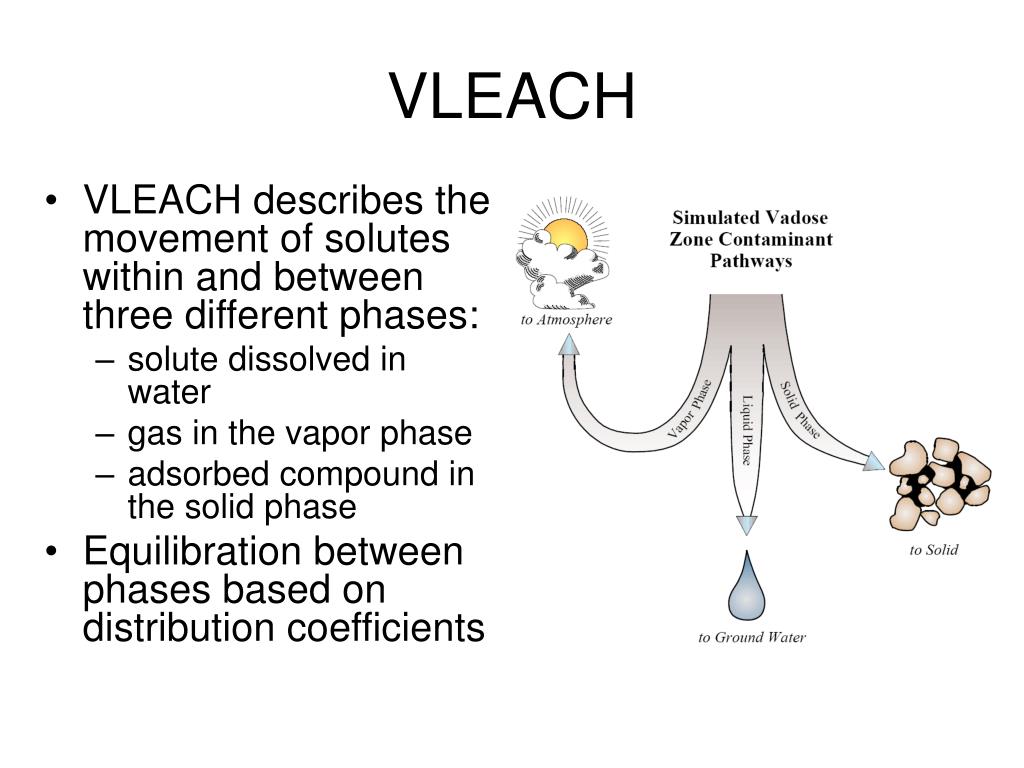 VLEACH

• VLEACH describes the movement of solutes within and between three different phases:
– solute dissolved in water
– gas in the vapor phase
– adsorbed compound in the solid phase
• Equilibration between phases based on distribution coefficients

Simulated Vadose Zone Contaminant Pathways

to Atmosphere

Vapor Phase

Liquid Phase

Solid Phase

to Solid

to Ground Water